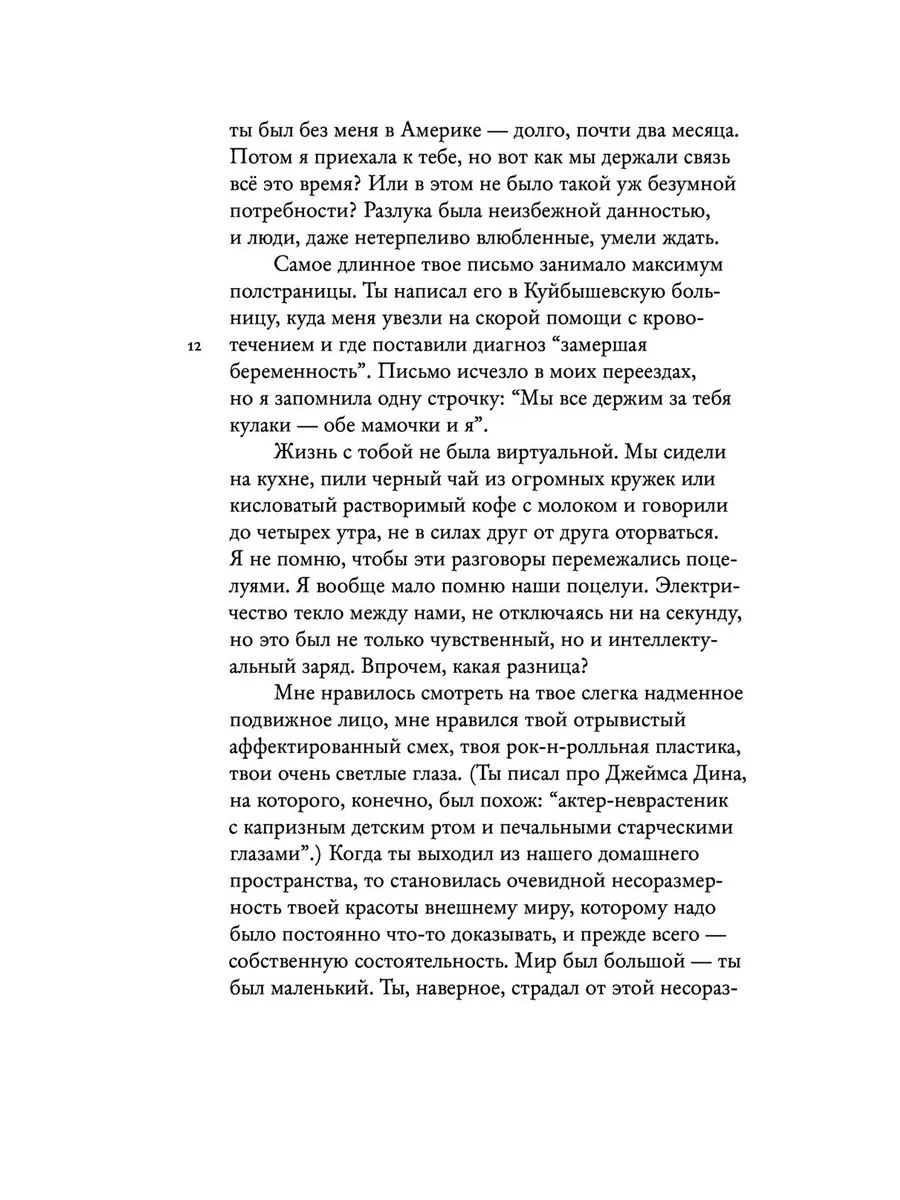 ты был без меня в Америке — долго, почти два месяца. Потом я приехала к тебе, но вот как мы держали связь всё это время? Или в этом не было такой уж безумной потребности? Разлука была неизбежной данностью, и люди, даже нетерпеливо влюбленные, умели ждать.

Самое длинное твое письмо занимало максимум полстраницы. Ты написал его в Куйбышевскую больницу, куда меня увезли на скорой помощи с кровотечением и где поставили диагноз "замершая беременность". Письмо исчезло в моих переездах, но я запомнила одну строчку: "Мы все держим за тебя кулаки — обе мамочки и я".

12

Жизнь с тобой не была виртуальной. Мы сидели на кухне, пили черный чай из огромных кружек или кисловатый растворимый кофе с молоком и говорили до четырех утра, не в силах друг от друга оторваться. Я не помню, чтобы эти разговоры перемежались поцелуями. Я вообще мало помню наши поцелуи. Электричество текло между нами, не отключаясь ни на секунду, но это был не только чувственный, но и интеллектуальный заряд. Впрочем, какая разница?

Мне нравилось смотреть на твое слегка надменное подвижное лицо, мне нравился твой отрывистый аффектированный смех, твоя рок-н-ролльная пластика, твои очень светлые глаза. (Ты писал про Джеймса Дина, на которого, конечно, был похож: "актер-неврастеник с капризным детским ртом и печальными старческими глазами".) Когда ты выходил из нашего домашнего пространства, то становилась очевидной несоразмерность твоей красоты внешнему миру, которому надо было постоянно что-то доказывать, и прежде всего — собственную состоятельность. Мир был большой — ты был маленький. Ты, наверное, страдал от этой несораз-